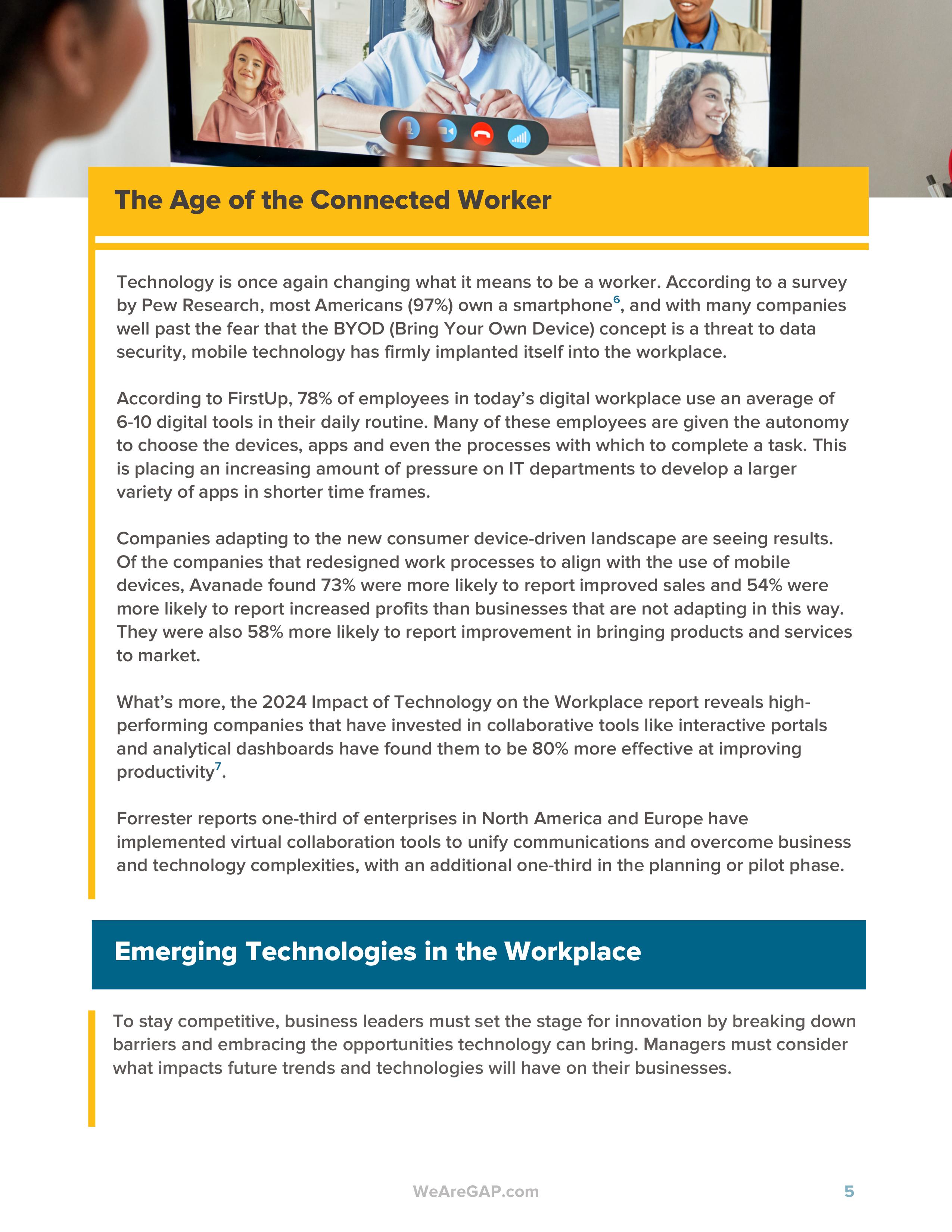 The Age of the Connected Worker

Technology is once again changing what it means to be a worker. According to a survey by Pew Research, most Americans (97%) own a smartphone$^6$, and with many companies well past the fear that the BYOD (Bring Your Own Device) concept is a threat to data security, mobile technology has firmly implanted itself into the workplace.

According to FirstUp, 78% of employees in today's digital workplace use an average of 6-10 digital tools in their daily routine. Many of these employees are given the autonomy to choose the devices, apps and even the processes with which to complete a task. This is placing an increasing amount of pressure on IT departments to develop a larger variety of apps in shorter time frames.

Companies adapting to the new consumer device-driven landscape are seeing results. Of the companies that redesigned work processes to align with the use of mobile devices, Avanade found 73% were more likely to report improved sales and 54% were more likely to report increased profits than businesses that are not adapting in this way. They were also 58% more likely to report improvement in bringing products and services to market.

What's more, the 2024 Impact of Technology on the Workplace report reveals high-performing companies that have invested in collaborative tools like interactive portals and analytical dashboards have found them to be 80% more effective at improving productivity$^7$.

Forrester reports one-third of enterprises in North America and Europe have implemented virtual collaboration tools to unify communications and overcome business and technology complexities, with an additional one-third in the planning or pilot phase.

Emerging Technologies in the Workplace

To stay competitive, business leaders must set the stage for innovation by breaking down barriers and embracing the opportunities technology can bring. Managers must consider what impacts future trends and technologies will have on their businesses.

WeAreGAP.com

5